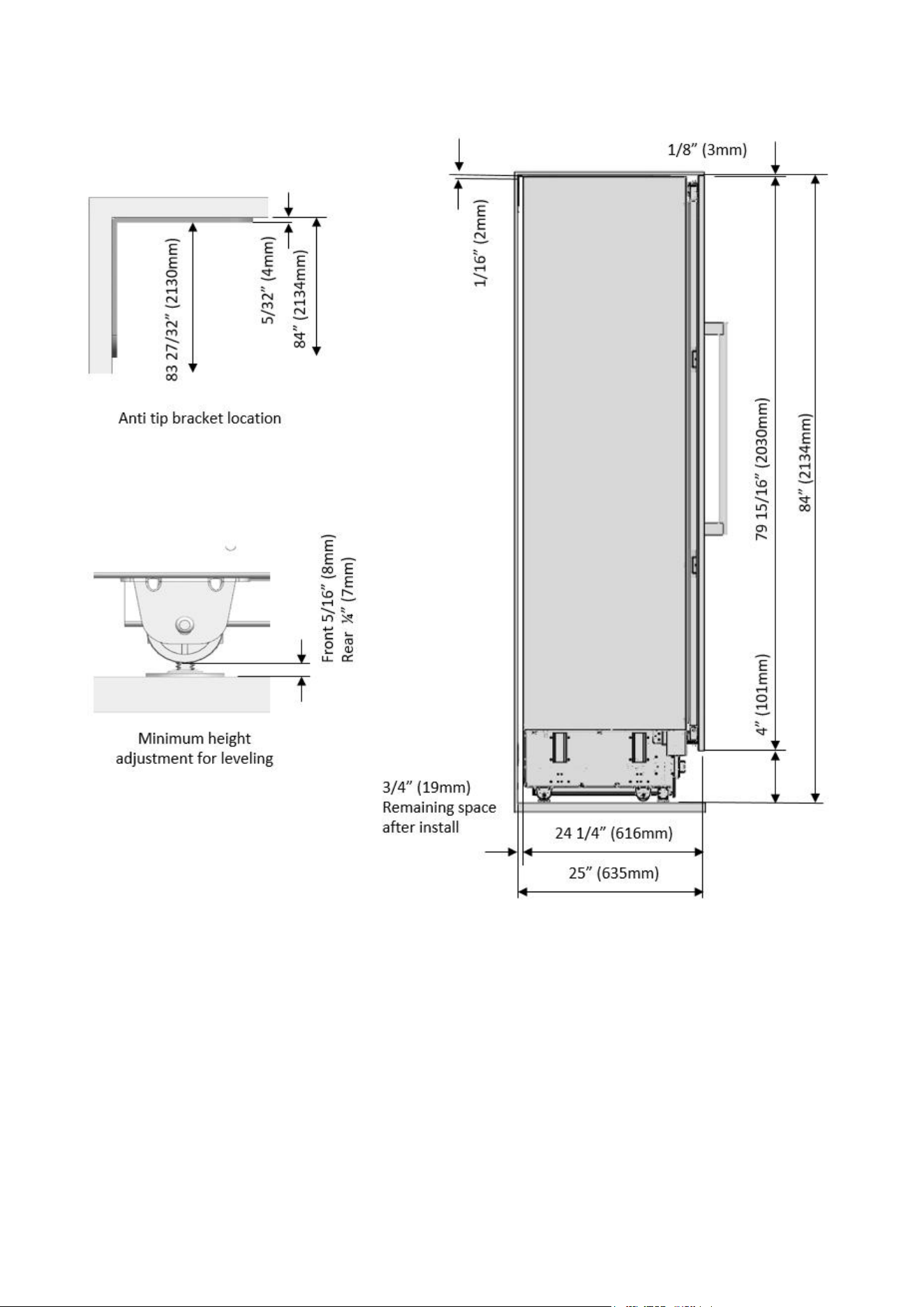 83 27/32" (2130mm)

5/32" (4mm)

84" (2134mm)

Anti tip bracket location

Front 5/16" (8mm)
Rear ¼" (7mm)

Minimum height adjustment for leveling

1/16" (2mm)

1/8" (3mm)

79 15/16" (2030mm)

84" (2134mm)

4" (101mm)

3/4" (19mm)
Remaining space after install

24 1/4" (616mm)

25" (635mm)